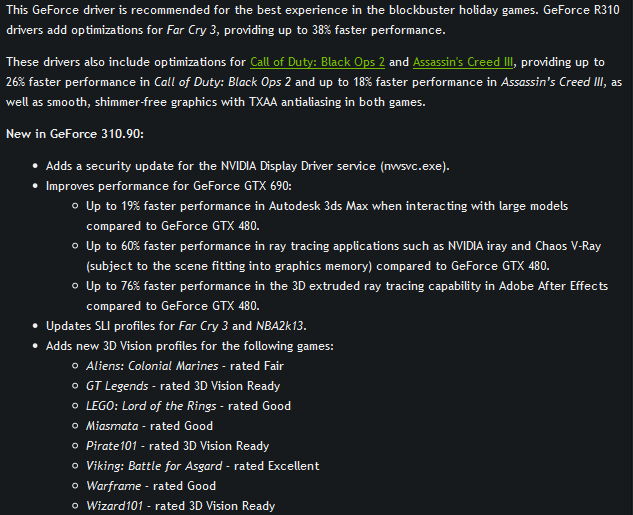 This GeForce driver is recommended for the best experience in the blockbuster holiday games. GeForce R310 drivers add optimizations for Far Cry 3, providing up to 38% faster performance.

These drivers also include optimizations for Call of Duty: Black Ops 2 and Assassin's Creed III, providing up to 26% faster performance in Call of Duty: Black Ops 2 and up to 18% faster performance in Assassin's Creed III, as well as smooth, shimmer-free graphics with TXAA antialiasing in both games.

New in GeForce 310.90:

- Adds a security update for the NVIDIA Display Driver service (nvvsvc.exe).
- Improves performance for GeForce GTX 690:
  - Up to 19% faster performance in Autodesk 3ds Max when interacting with large models compared to GeForce GTX 480.
  - Up to 60% faster performance in ray tracing applications such as NVIDIA iray and Chaos V-Ray (subject to the scene fitting into graphics memory) compared to GeForce GTX 480.
  - Up to 76% faster performance in the 3D extruded ray tracing capability in Adobe After Effects compared to GeForce GTX 480.
- Updates SLI profiles for Far Cry 3 and NBA2k13.
- Adds new 3D Vision profiles for the following games:
  - Aliens: Colonial Marines - rated Fair
  - GT Legends - rated 3D Vision Ready
  - LEGO: Lord of the Rings - rated Good
  - Miasmata - rated Good
  - Pirate101 - rated 3D Vision Ready
  - Viking: Battle for Asgard - rated Excellent
  - Warframe - rated Good
  - Wizard101 - rated 3D Vision Ready